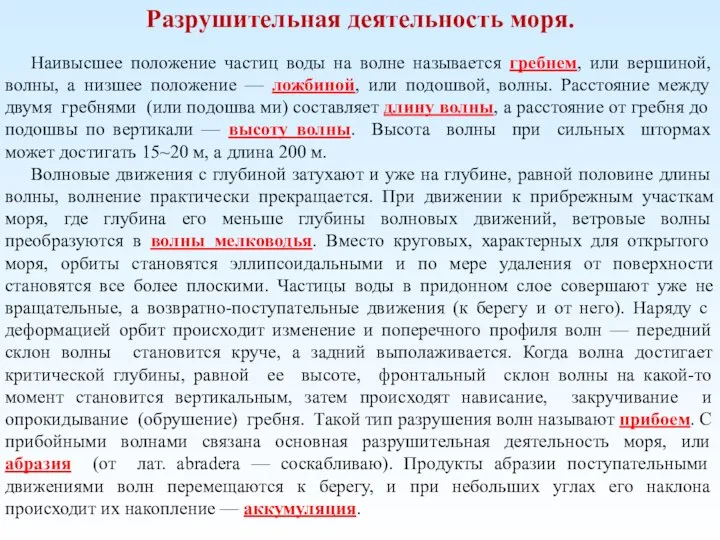 Разрушительная деятельность моря.

Наивысшее положение частиц воды на волне называется гребнем, или вершиной, волны, а низшее положение — ложбиной, или подошвой, волны. Расстояние между двумя гребнями (или подошва ми) составляет длину волны, а расстояние от гребня до подошвы по вертикали — высоту волны. Высота волны при сильных штормах может достигать 15~20 м, а длина 200 м.

Волновые движения с глубиной затухают и уже на глубине, равной половине длины волны, волнение практически прекращается. При движении к прибрежным участкам моря, где глубина его меньше глубины волновых движений, ветровые волны преобразуются в волны мелководья. Вместо круговых, характерных для открытого моря, орбиты становятся эллипсоидальными и по мере удаления от поверхности становятся все более плоскими. Частицы воды в придонном слое совершают уже не вращательные, а возвратно-поступательные движения (к берегу и от него). Наряду с деформацией орбит происходит изменение и поперечного профиля волн — передний склон волны становится круче, а задний выполаживается. Когда волна достигает критической глубины, равной ее высоте, фронтальный склон волны на какой-то момент становится вертикальным, затем происходят нависание, закручивание и опрокидывание (обрушение) гребня. Такой тип разрушения волн называют прибоем. С прибойными волнами связана основная разрушительная деятельность моря, или абразия (от лат. abradera — соскабливаю). Продукты абразии поступательными движениями волн перемещаются к берегу, и при небольших углах его наклона происходит их накопление — аккумуляция.